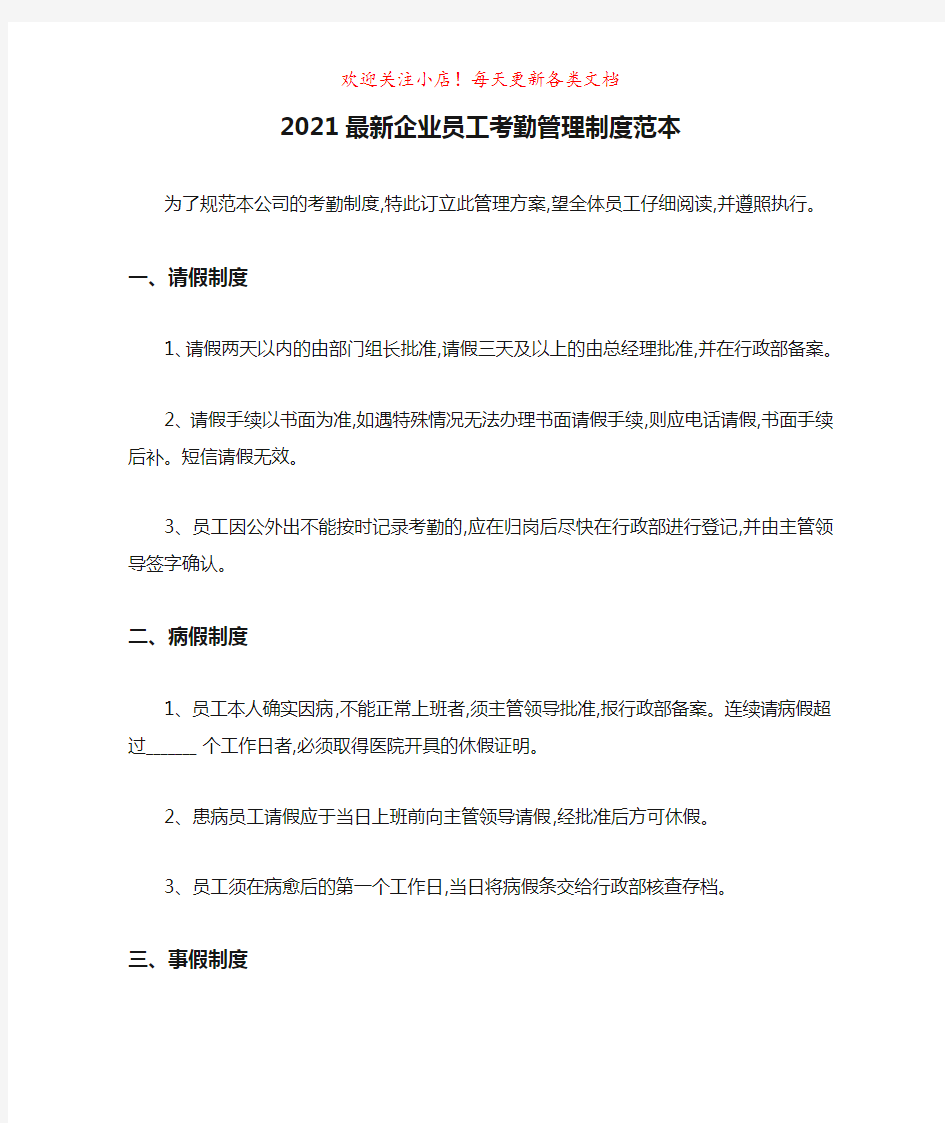 欢迎关注小店！每天更新各类文档

2021最新企业员工考勤管理制度范本

为了规范本公司的考勤制度,特此订立此管理方案,望全体员工仔细阅读,并遵照执行。

一、请假制度

1、请假两天以内的由部门组长批准,请假三天及以上的由总经理批准,并在行政部备案。

2、请假手续以书面为准,如遇特殊情况无法办理书面请假手续,则应电话请假,书面手续后补。短信请假无效。

3、员工因公外出不能按时记录考勤的,应在归岗后尽快在行政部进行登记,并由主管领导签字确认。

二、病假制度

1、员工本人确实因病,不能正常上班者,须主管领导批准,报行政部备案。连续请病假超过______ 个工作日者,必须取得医院开具的休假证明。

2、患病员工请假应于当日上班前向主管领导请假,经批准后方可休假。

3、员工须在病愈后的第一个工作日,当日将病假条交给行政部核查存档。

三、事假制度